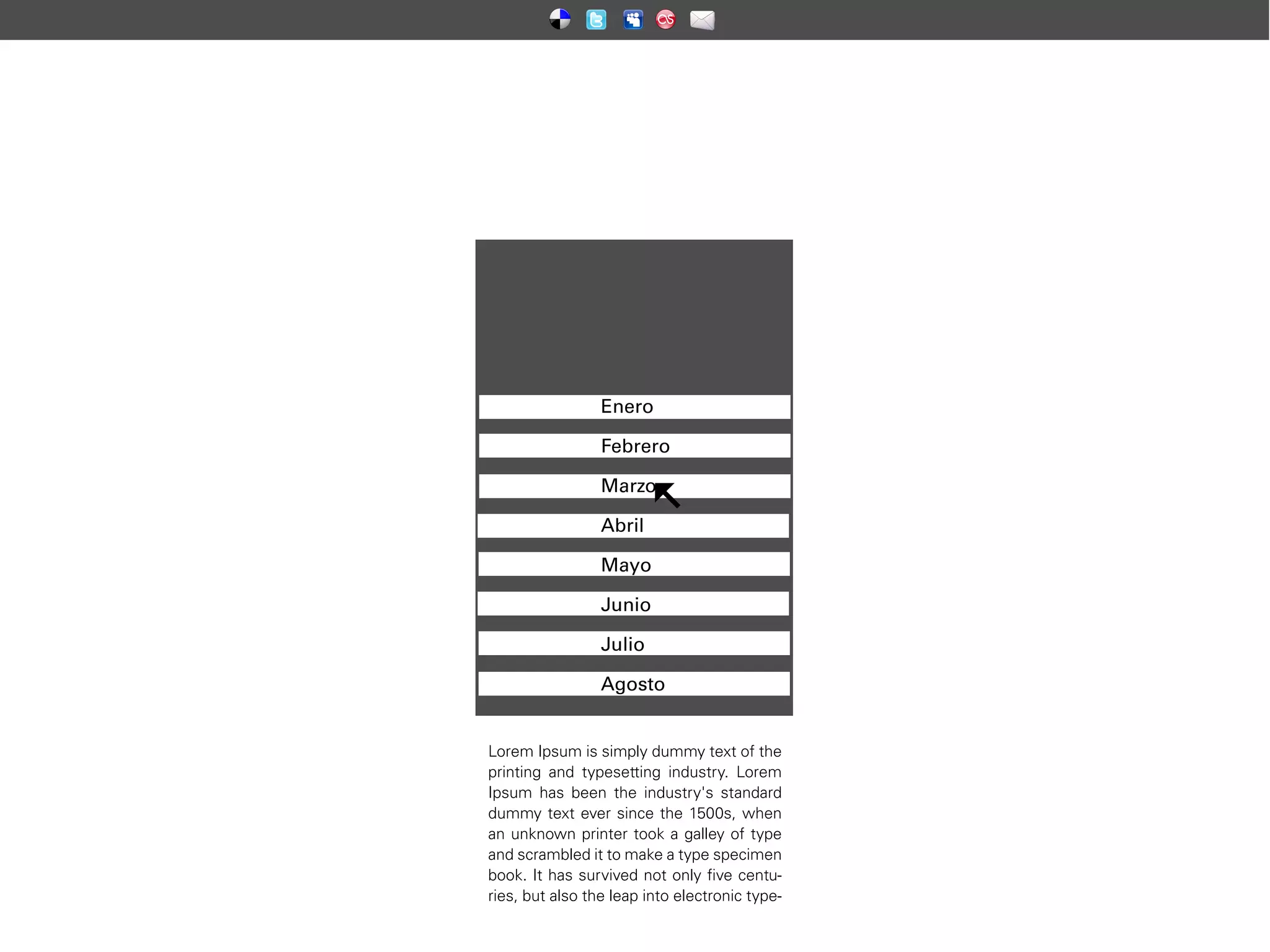 Enero

Febrero

Marzo

Abril

Mayo

Junio

Julio

Agosto

Lorem Ipsum is simply dummy text of the printing and typesetting industry. Lorem Ipsum has been the industry's standard dummy text ever since the 1500s, when an unknown printer took a galley of type and scrambled it to make a type specimen book. It has survived not only five centuries, but also the leap into electronic type-